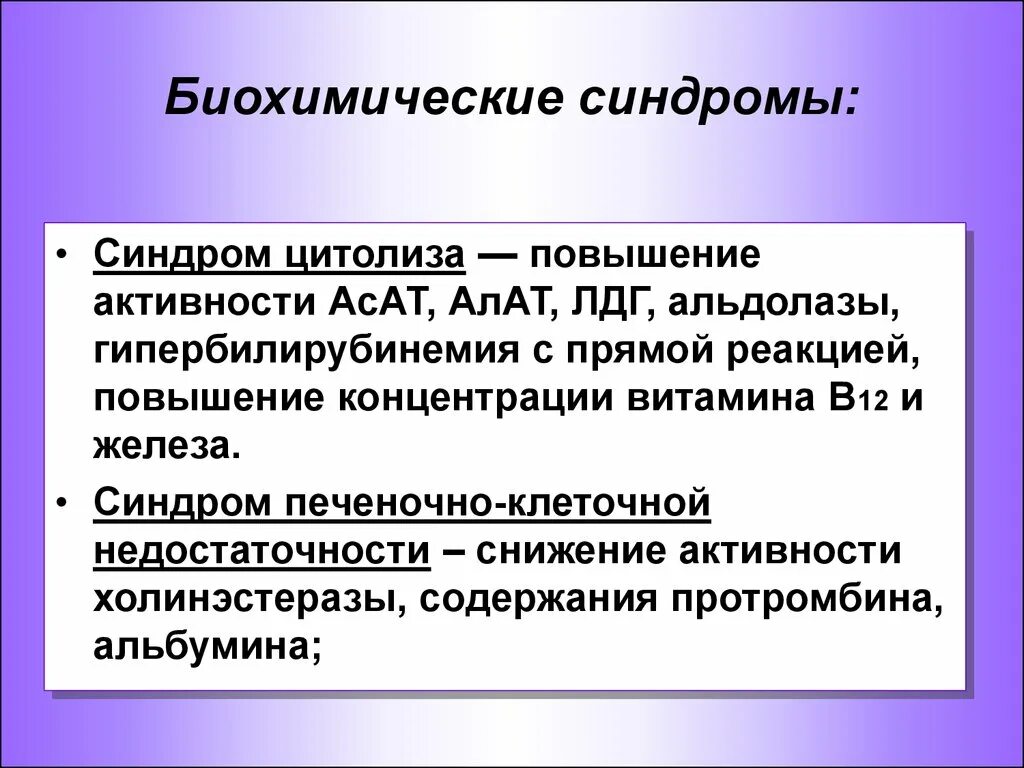 Биохимические синдромы:

• Синдром цитолиза — повышение активности АсАТ, АлАТ, ЛДГ, альдолазы, гипербилирубинемия с прямой реакцией, повышение концентрации витамина $B_{12}$ и железа.

• Синдром печеночно-клеточной недостаточности – снижение активности холинэстеразы, содержания протромбина, альбумина;